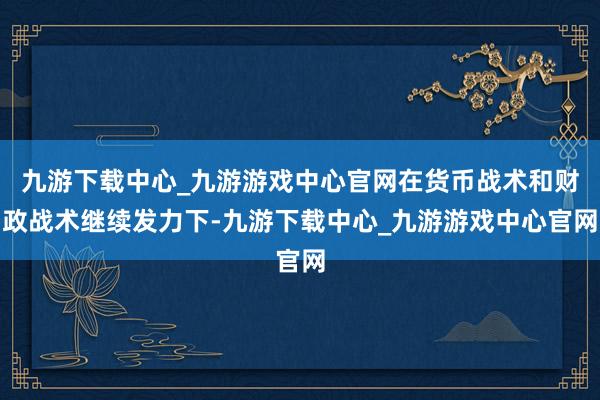 九游下载中心_九游游戏中心官网在货币战术和财政战术继续发力下-九游下载中心_九游游戏中心官网官网